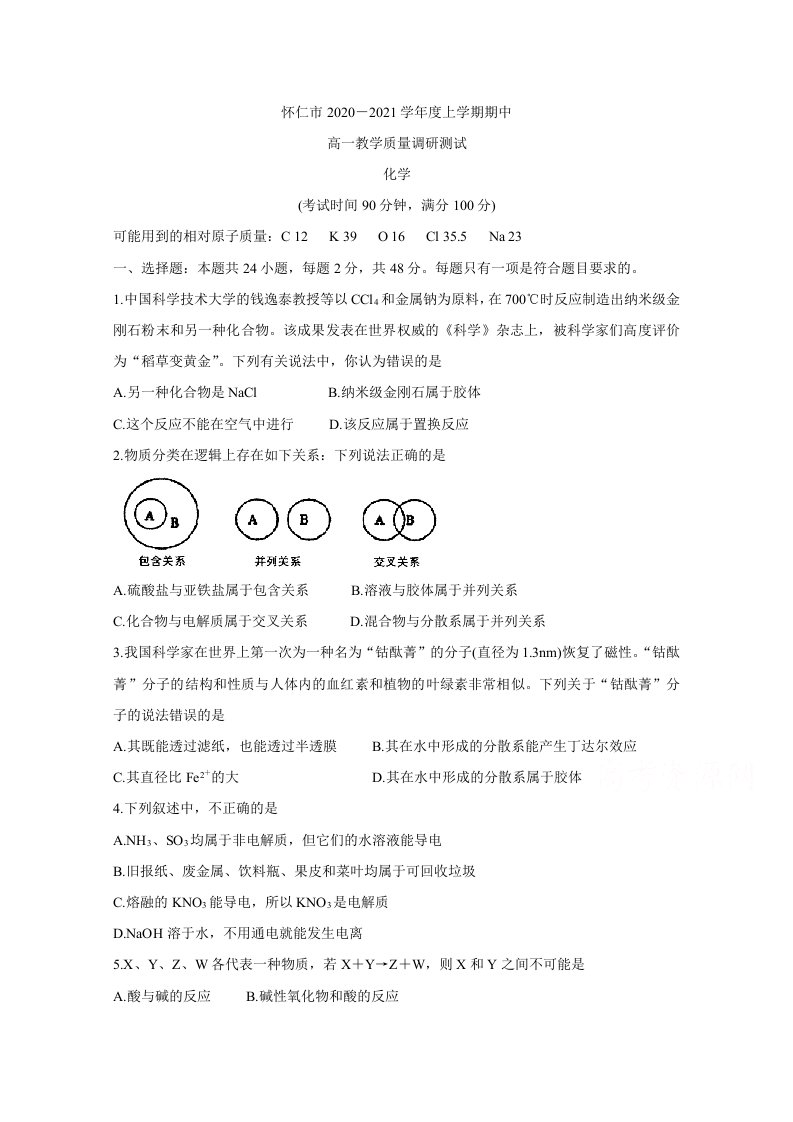 怀仁市2020－2021学年度上学期期中

高一教学质量调研测试

化学

(考试时间90分钟，满分100分)

可能用到的相对原子质量：C 12　K 39　O 16　Cl 35.5　Na 23

一、选择题：本题共24小题，每题2分，共48分。每题只有一项是符合题目要求的。

1.中国科学技术大学的钱逸泰教授等以$CCl_4$和金属钠为原料，在700℃时反应制造出纳米级金刚石粉末和另一种化合物。该成果发表在世界权威的《科学》杂志上，被科学家们高度评价为“稻草变黄金”。下列有关说法中，你认为错误的是

A.另一种化合物是NaCl　B.纳米级金刚石属于胶体

C.这个反应不能在空气中进行　D.该反应属于置换反应

2.物质分类在逻辑上存在如下关系：下列说法正确的是

A B
包含关系

A B
并列关系

A B
交叉关系

A.硫酸盐与亚铁盐属于包含关系　B.溶液与胶体属于并列关系

C.化合物与电解质属于交叉关系　D.混合物与分散系属于并列关系

3.我国科学家在世界上第一次为一种名为“钴酞菁”的分子(直径为1.3nm)恢复了磁性。“钴酞菁”分子的结构和性质与人体内的血红素和植物的叶绿素非常相似。下列关于“钴酞菁”分子的说法错误的是

A.其既能透过滤纸，也能透过半透膜　B.其在水中形成的分散系能产生丁达尔效应

C.其直径比$Fe^{2+}$的大　D.其在水中形成的分散系属于胶体

4.下列叙述中，不正确的是

A.$NH_3$、$SO_3$均属于非电解质，但它们的水溶液能导电

B.旧报纸、废金属、饮料瓶、果皮和菜叶均属于可回收垃圾

C.熔融的$KNO_3$能导电，所以$KNO_3$是电解质

D.NaOH溶于水，不用通电就能发生电离

5.X、Y、Z、W各代表一种物质，若X＋Y→Z＋W，则X和Y之间不可能是

A.酸与碱的反应　B.碱性氧化物和酸的反应